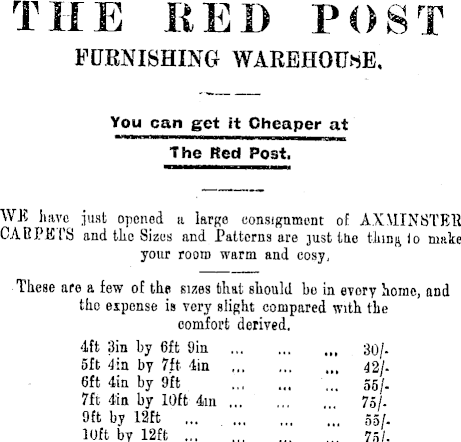 THE RED POST
FURNISHING WAREHOUSE.

You can get it Cheaper at
The Red Post.

WE have just opened a large consignment of AXMINSTER CARPETS and the Sizes and Patterns are just the thing to make your room warm and cosy.

These are a few of the sizes that should be in every home, and the expense is very slight compared with the comfort derived.

4ft 3in by 6ft 9in ... ... ... 30/-
5ft 4in by 7ft 4in ... ... ... 42/-
6ft 4in by 9ft ... ... ... 55/-
7ft 4in by 10ft 4in ... ... ... 75/-
9ft by 12ft ... ... ... ... 55/-
10ft by 12ft ... ... ... ... 75/-